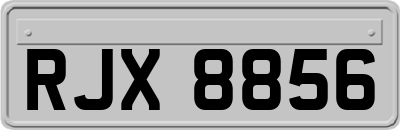 RJX 8856